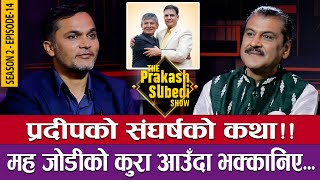 SEASON 2 - EPISODE-14

THE Prakash SUbedi SHOW

प्रदीपको संघर्षको कथा!!
मह जोडीको कुरा आउँदा भक्कानिए...